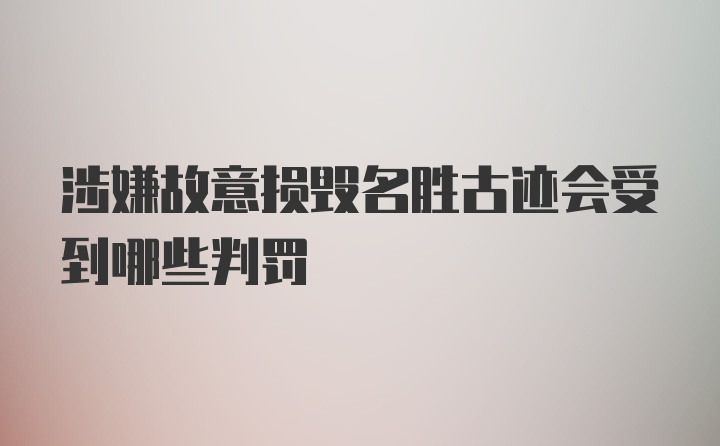 涉嫌故意损毁名胜古迹会受到哪些判罚